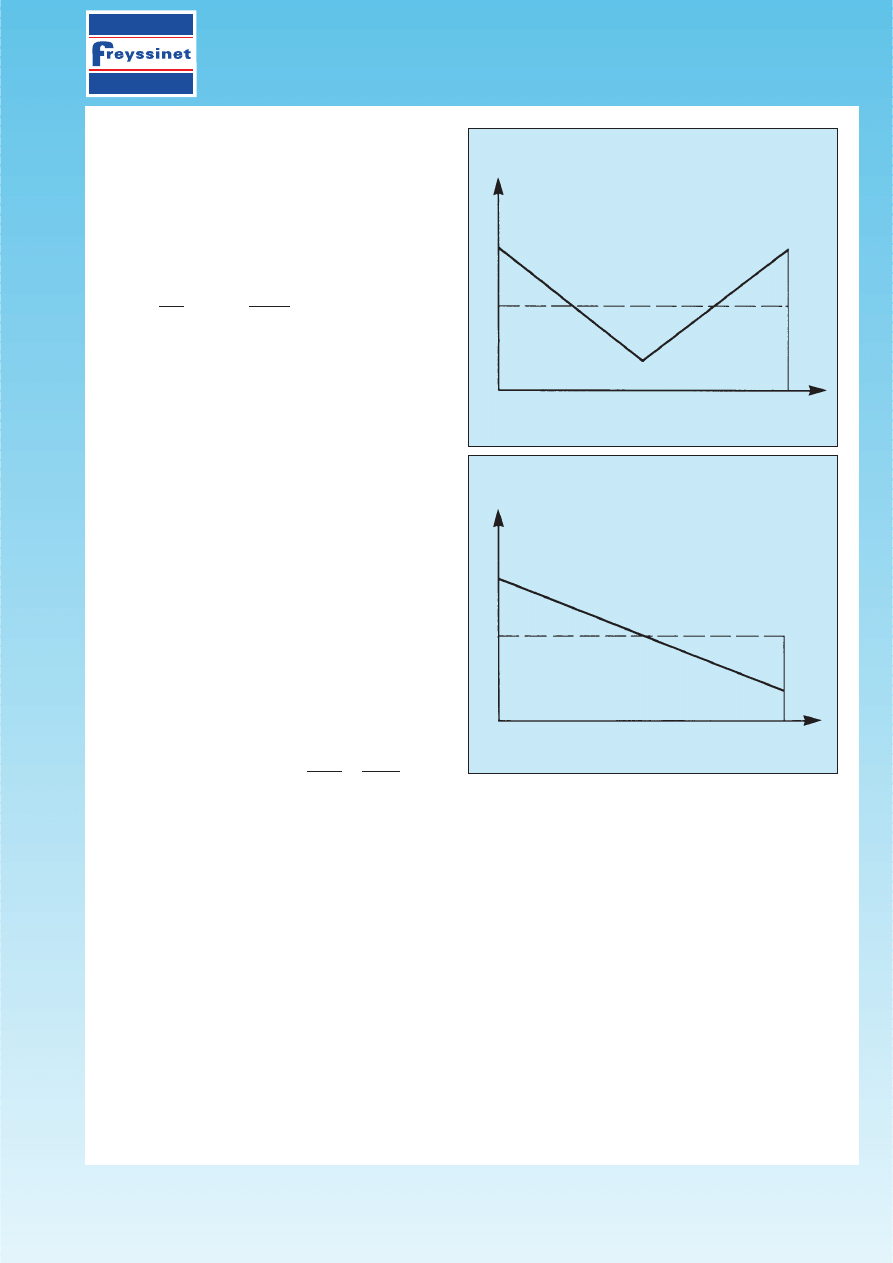 freyssinet